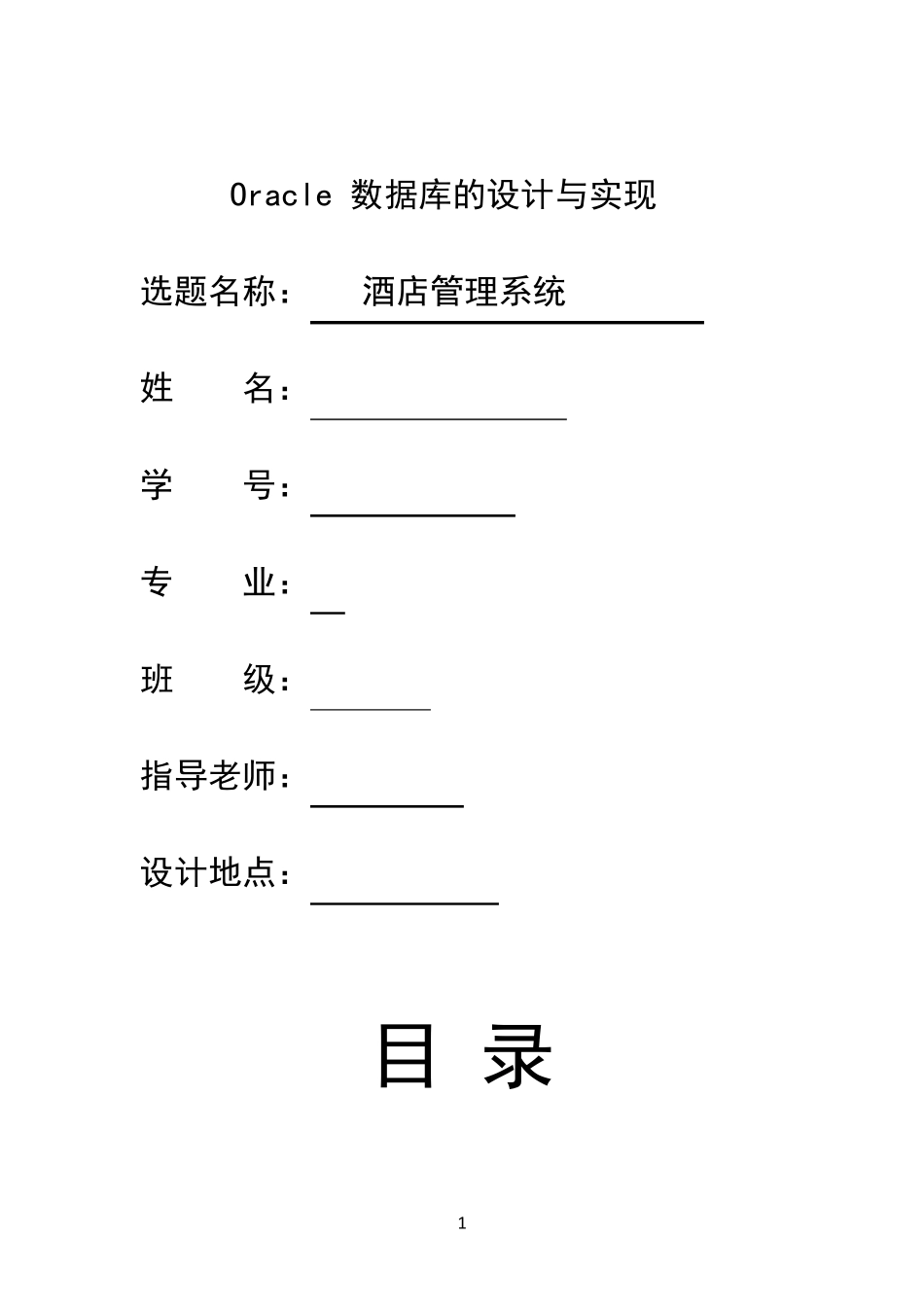 Oracle 数据库的设计与实现

选题名称： 酒店管理系统

姓　　名：

学　　号：

专　　业：

班　　级：

指导老师：

设计地点：

目 录

1